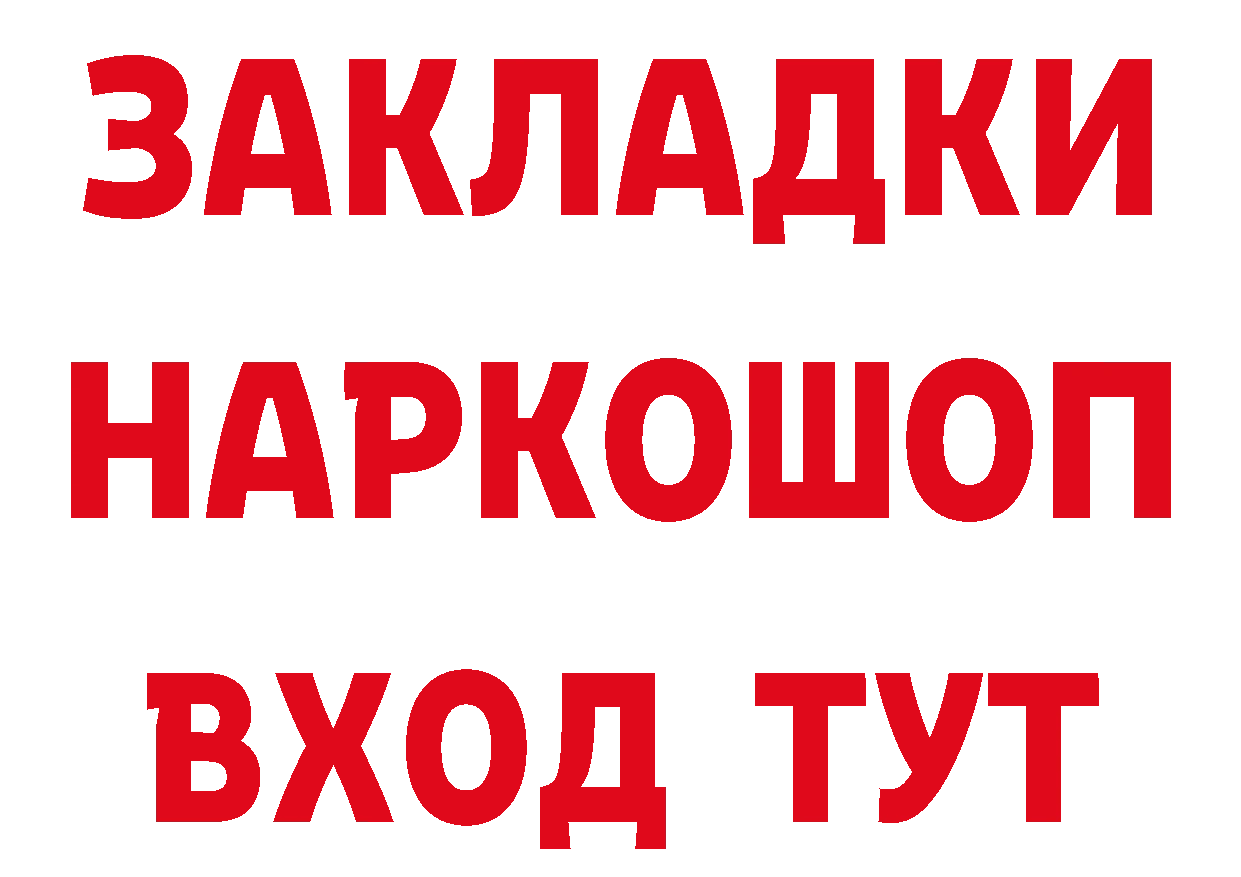 ЗАКЛАДКИ НАРКОШОП ВХОД ТУТ